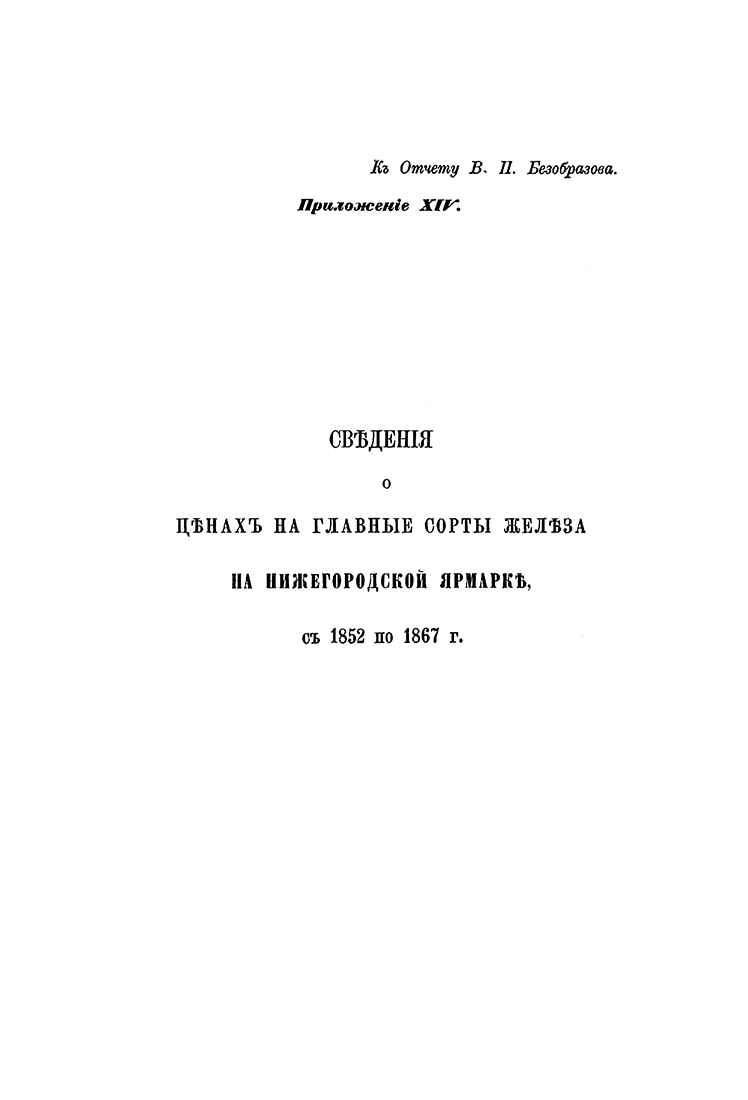 Къ Отчету В. П. Безобразова.

Приложеніе XIV.

СВѢДЕНІЯ

о

ЦѢНАХЪ НА ГЛАВНЫЕ СОРТЫ ЖЕЛѢЗА

НА НИЖЕГОРОДСКОЙ ЯРМАРКѢ,

съ 1852 по 1867 г.